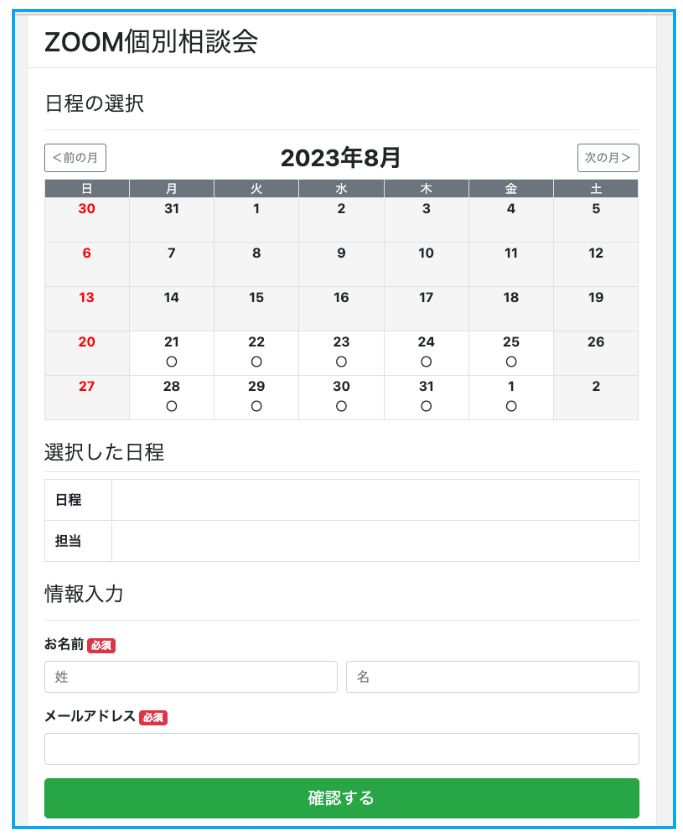 ZOOM個別相談会

日程の選択

<前の月 2023年8月 次の月>

| 日 | 月 | 火 | 水 | 木 | 金 | 土 |
|---|---|---|---|---|---|---|
| 30 | 31 | 1 | 2 | 3 | 4 | 5 |
| 6 | 7 | 8 | 9 | 10 | 11 | 12 |
| 13 | 14 | 15 | 16 | 17 | 18 | 19 |
| 20 | 21 ○ | 22 ○ | 23 ○ | 24 ○ | 25 ○ | 26 |
| 27 | 28 ○ | 29 ○ | 30 ○ | 31 ○ | 1 ○ | 2 |

選択した日程

| 日程 | |
|---|---|
| 担当 | |

情報入力

お名前 必須

姓 名

メールアドレス 必須

確認する